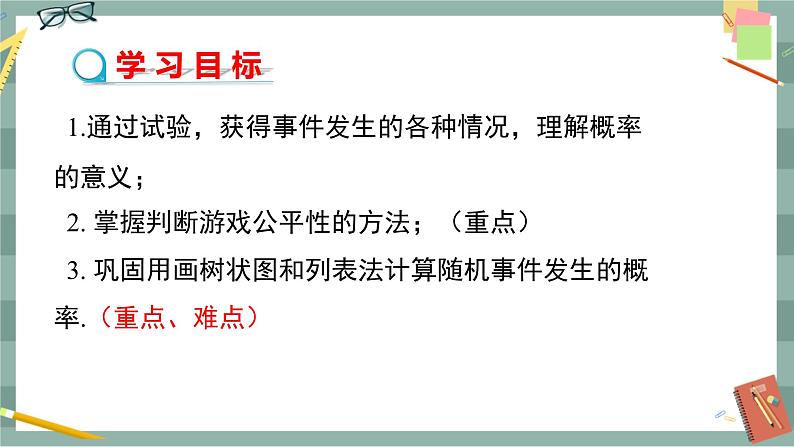 学习目标

1.通过试验，获得事件发生的各种情况，理解概率的意义；

2. 掌握判断游戏公平性的方法；（重点）

3. 巩固用画树状图和列表法计算随机事件发生的概率.（重点、难点）